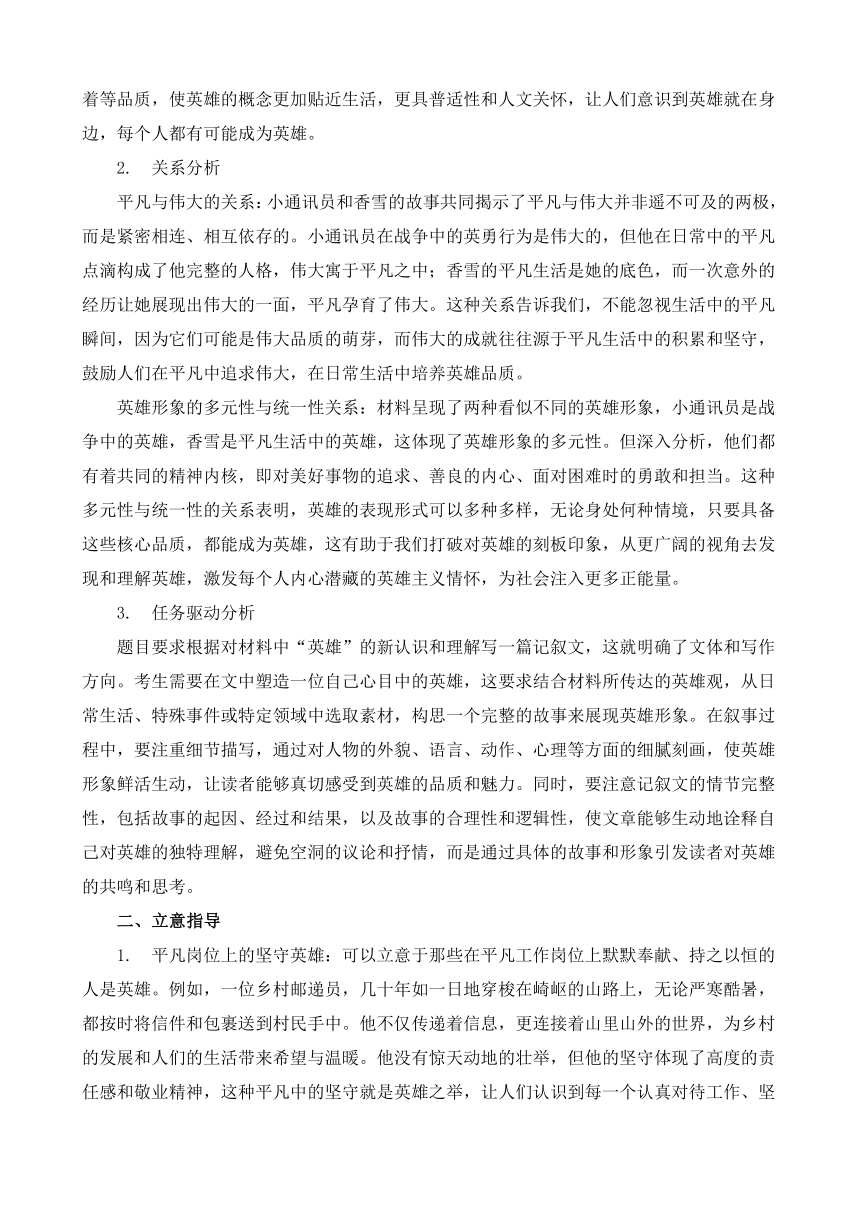 着等品质，使英雄的概念更加贴近生活，更具普适性和人文关怀，让人们意识到英雄就在身边，每个人都有可能成为英雄。

2. 关系分析

平凡与伟大的关系：小通讯员和香雪的故事共同揭示了平凡与伟大并非遥不可及的两极，而是紧密相连、相互依存的。小通讯员在战争中的英勇行为是伟大的，但他在日常中的平凡点滴构成了他完整的人格，伟大寓于平凡之中；香雪的平凡生活是她的底色，而一次意外的经历让她展现出伟大的一面，平凡孕育了伟大。这种关系告诉我们，不能忽视生活中的平凡瞬间，因为它们可能是伟大品质的萌芽，而伟大的成就往往源于平凡生活中的积累和坚守，鼓励人们在平凡中追求伟大，在日常生活中培养英雄品质。

英雄形象的多元性与统一性关系：材料呈现了两种看似不同的英雄形象，小通讯员是战争中的英雄，香雪是平凡生活中的英雄，这体现了英雄形象的多元性。但深入分析，他们都有着共同的精神内核，即对美好事物的追求、善良的内心、面对困难时的勇敢和担当。这种多元性与统一性的关系表明，英雄的表现形式可以多种多样，无论身处何种情境，只要具备这些核心品质，都能成为英雄，这有助于我们打破对英雄的刻板印象，从更广阔的视角去发现和理解英雄，激发每个人内心潜藏的英雄主义情怀，为社会注入更多正能量。

3. 任务驱动分析

题目要求根据对材料中“英雄”的新认识和理解写一篇记叙文，这就明确了文体和写作方向。考生需要在文中塑造一位自己心目中的英雄，这要求结合材料所传达的英雄观，从日常生活、特殊事件或特定领域中选取素材，构思一个完整的故事来展现英雄形象。在叙事过程中，要注重细节描写，通过对人物的外貌、语言、动作、心理等方面的细腻刻画，使英雄形象鲜活生动，让读者能够真切感受到英雄的品质和魅力。同时，要注意记叙文的情节完整性，包括故事的起因、经过和结果，以及故事的合理性和逻辑性，使文章能够生动地诠释自己对英雄的独特理解，避免空洞的议论和抒情，而是通过具体的故事和形象引发读者对英雄的共鸣和思考。

二、立意指导

1. 平凡岗位上的坚守英雄：可以立意于那些在平凡工作岗位上默默奉献、持之以恒的人是英雄。例如，一位乡村邮递员，几十年如一日地穿梭在崎岖的山路上，无论严寒酷暑，都按时将信件和包裹送到村民手中。他不仅传递着信息，更连接着山里山外的世界，为乡村的发展和人们的生活带来希望与温暖。他没有惊天动地的壮举，但他的坚守体现了高度的责任感和敬业精神，这种平凡中的坚守就是英雄之举，让人们认识到每一个认真对待工作、坚